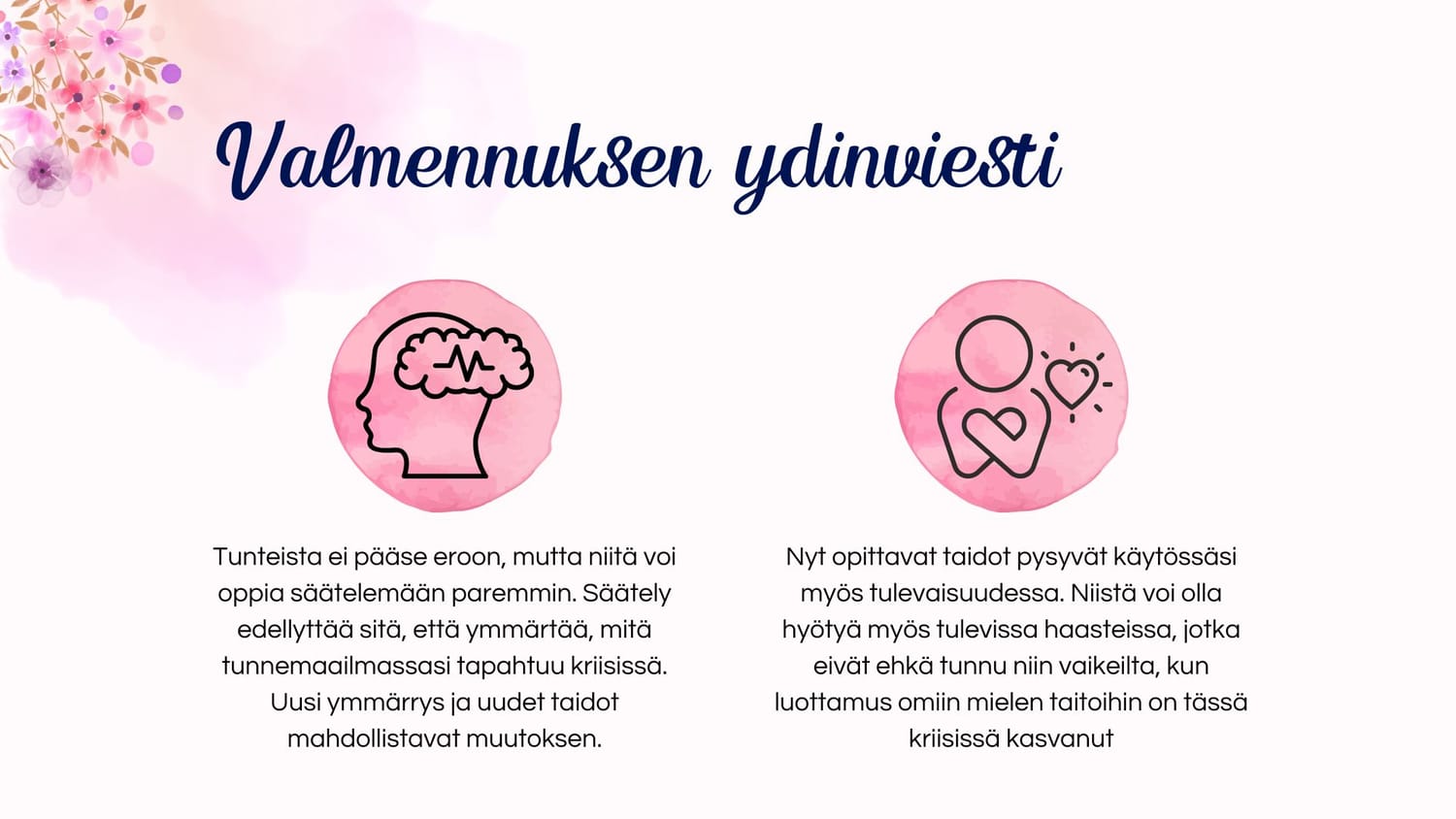 Valmennuksen ydinviesti

Tunteista ei pääse eroon, mutta niitä voi oppia säätelemään paremmin. Säätely edellyttää sitä, että ymmärtää, mitä tunnemaailmassasi tapahtuu kriisissä. Uusi ymmärrys ja uudet taidot mahdollistavat muutoksen.

Nyt opittavat taidot pysyvät käytössäsi myös tulevaisuudessa. Niistä voi olla hyötyä myös tulevissa haasteissa, jotka eivät ehkä tunnu niin vaikeilta, kun luottamus omiin mielen taitoihin on tässä kriisissä kasvanut